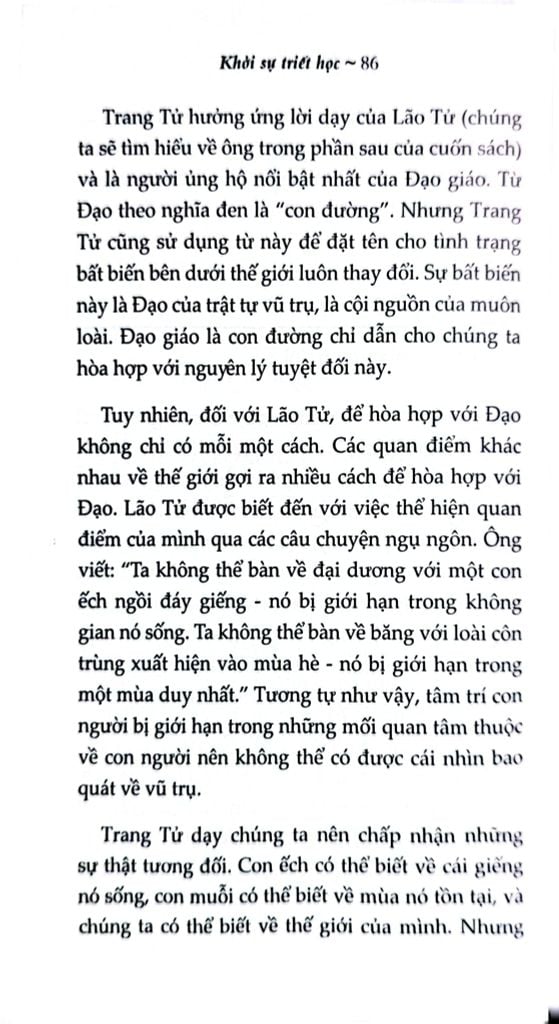 Khởi sự triết học ~ 86

Trang Tử hưởng ứng lời dạy của Lão Tử (chúng ta sẽ tìm hiểu về ông trong phần sau của cuốn sách) và là người ủng hộ nổi bật nhất của Đạo giáo. Từ Đạo theo nghĩa đen là "con đường". Nhưng Trang Tử cũng sử dụng từ này để đặt tên cho tình trạng bất biến bên dưới thế giới luôn thay đổi. Sự bất biến này là Đạo của trật tự vũ trụ, là cội nguồn của muôn loài. Đạo giáo là con đường chỉ dẫn cho chúng ta hòa hợp với nguyên lý tuyệt đối này.

Tuy nhiên, đối với Lão Tử, để hòa hợp với Đạo không chỉ có mỗi một cách. Các quan điểm khác nhau về thế giới gợi ra nhiều cách để hòa hợp với Đạo. Lão Tử được biết đến với việc thể hiện quan điểm của mình qua các câu chuyện ngụ ngôn. Ông viết: "Ta không thể bàn về đại dương với một con ếch ngồi đáy giếng - nó bị giới hạn trong không gian nó sống. Ta không thể bàn về băng với loài côn trùng xuất hiện vào mùa hè - nó bị giới hạn trong một mùa duy nhất." Tương tự như vậy, tâm trí con người bị giới hạn trong những mối quan tâm thuộc về con người nên không thể có được cái nhìn bao quát về vũ trụ.

Trang Tử dạy chúng ta nên chấp nhận những sự thật tương đối. Con ếch có thể biết về cái giếng nó sống, con muỗi có thể biết về mùa nó tồn tại, và chúng ta có thể biết về thế giới của mình. Nhưng